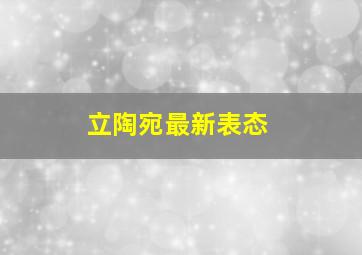 立陶宛最新表态